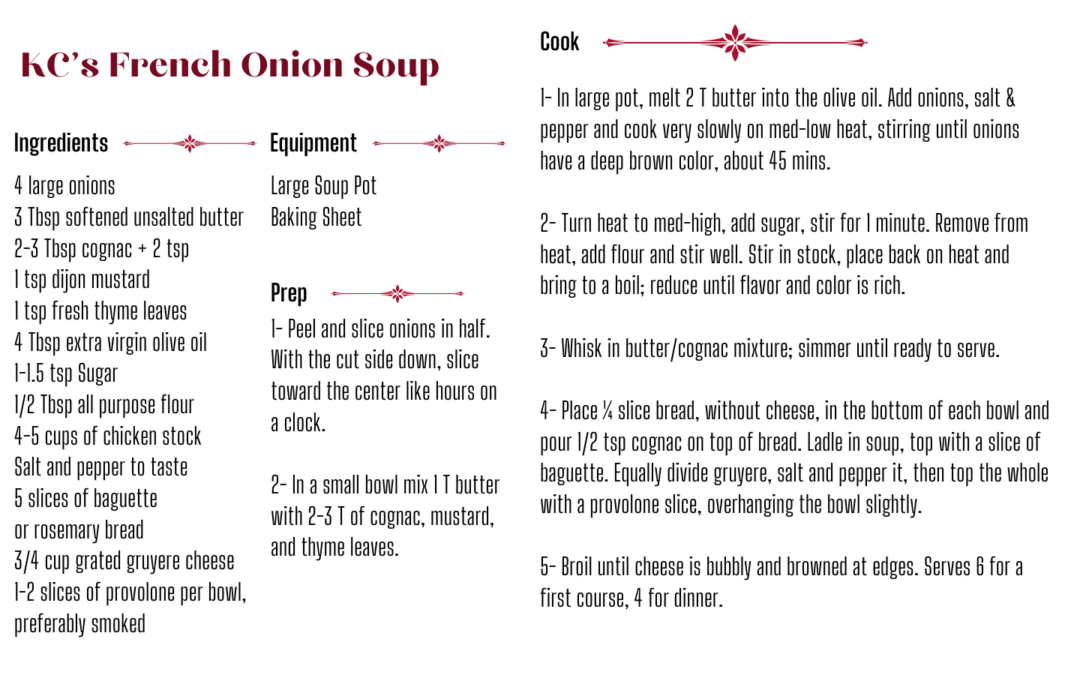 KC's French Onion Soup

Ingredients

4 large onions
3 Tbsp softened unsalted butter
2-3 Tbsp cognac + 2 tsp
1 tsp dijon mustard
1 tsp fresh thyme leaves
4 Tbsp extra virgin olive oil
1-1.5 tsp Sugar
1/2 Tbsp all purpose flour
4-5 cups of chicken stock
Salt and pepper to taste
5 slices of baguette
or rosemary bread
3/4 cup grated gruyere cheese
1-2 slices of provolone per bowl, preferably smoked

Equipment

Large Soup Pot
Baking Sheet

Prep

1- Peel and slice onions in half. With the cut side down, slice toward the center like hours on a clock.

2- In a small bowl mix 1 T butter with 2-3 T of cognac, mustard, and thyme leaves.

Cook

1- In large pot, melt 2 T butter into the olive oil. Add onions, salt & pepper and cook very slowly on med-low heat, stirring until onions have a deep brown color, about 45 mins.

2- Turn heat to med-high, add sugar, stir for 1 minute. Remove from heat, add flour and stir well. Stir in stock, place back on heat and bring to a boil; reduce until flavor and color is rich.

3- Whisk in butter/cognac mixture; simmer until ready to serve.

4- Place ¼ slice bread, without cheese, in the bottom of each bowl and pour 1/2 tsp cognac on top of bread. Ladle in soup, top with a slice of baguette. Equally divide gruyere, salt and pepper it, then top the whole with a provolone slice, overhanging the bowl slightly.

5- Broil until cheese is bubbly and browned at edges. Serves 6 for a first course, 4 for dinner.